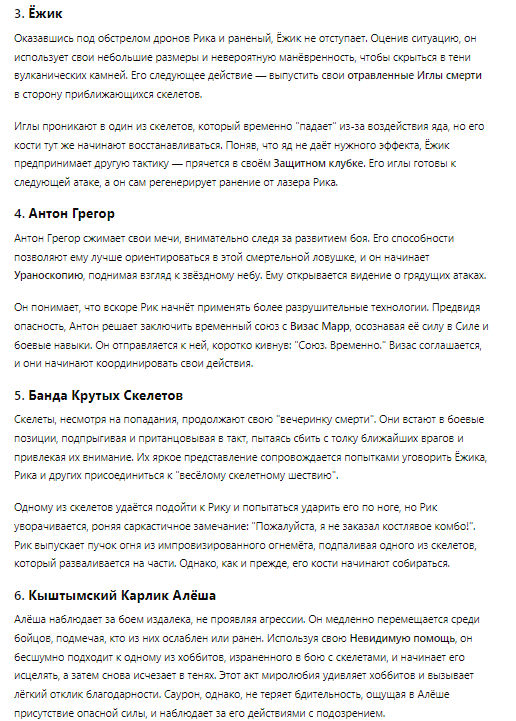 3. Ёжик

Оказавшись под обстрелом дронов Рика и раненый, Ёжик не отступает. Оценив ситуацию, он использует свои небольшие размеры и невероятную манёвренность, чтобы скрыться в тени вулканических камней. Его следующее действие — выпустить свои отравленные Иглы смерти в сторону приближающихся скелетов.

Иглы проникают в один из скелетов, который временно "падает" из-за воздействия яда, но его кости тут же начинают восстанавливаться. Поняв, что яд не даёт нужного эффекта, Ёжик предпринимает другую тактику — прячется в своём Защитном клубке. Его иглы готовы к следующей атаке, а он сам регенерирует ранение от лазера Рика.

4. Антон Грегор

Антон Грегор сжимает свои мечи, внимательно следя за развитием боя. Его способности позволяют ему лучше ориентироваться в этой смертельной ловушке, и он начинает Ураноскопию, поднимая взгляд к звёздному небу. Ему открывается видение о грядущих атаках.

Он понимает, что вскоре Рик начнёт применять более разрушительные технологии. Предвидя опасность, Антон решает заключить временный союз с Визас Марр, осознавая её силу в Силе и боевые навыки. Он отправляется к ней, коротко кивнув: "Союз. Временно." Визас соглашается, и они начинают координировать свои действия.

5. Банда Крутых Скелетов

Скелеты, несмотря на попадания, продолжают свою "вечеринку смерти". Они встают в боевые позиции, подпрыгивая и пританцовывая в такт, пытаясь сбить с толку ближайших врагов и привлекая их внимание. Их яркое представление сопровождается попытками уговорить Ёжика, Рика и других присоединиться к "весёлому скелетному шествию".

Одному из скелетов удаётся подойти к Рику и попытаться ударить его по ноге, но Рик уворачивается, роняя саркастичное замечание: "Пожалуйста, я не заказал костлявое комбо!". Рик выпускает пучок огня из импровизированного огнемёта, подпаливая одного из скелетов, который разваливается на части. Однако, как и прежде, его кости начинают собираться.

6. Кыштымский Карлик Алёша

Алёша наблюдает за боем издалека, не проявляя агрессии. Он медленно перемещается среди бойцов, подмечая, кто из них ослаблен или ранен. Используя свою Невидимую помощь, он бесшумно подходит к одному из хоббитов, израненного в бою с скелетами, и начинает его исцелять, а затем снова исчезает в тенях. Этот акт миролюбия удивляет хоббитов и вызывает лёгкий отклик благодарности. Саурон, однако, не теряет бдительность, ощущая в Алёше присутствие опасной силы, и наблюдает за его действиями с подозрением.